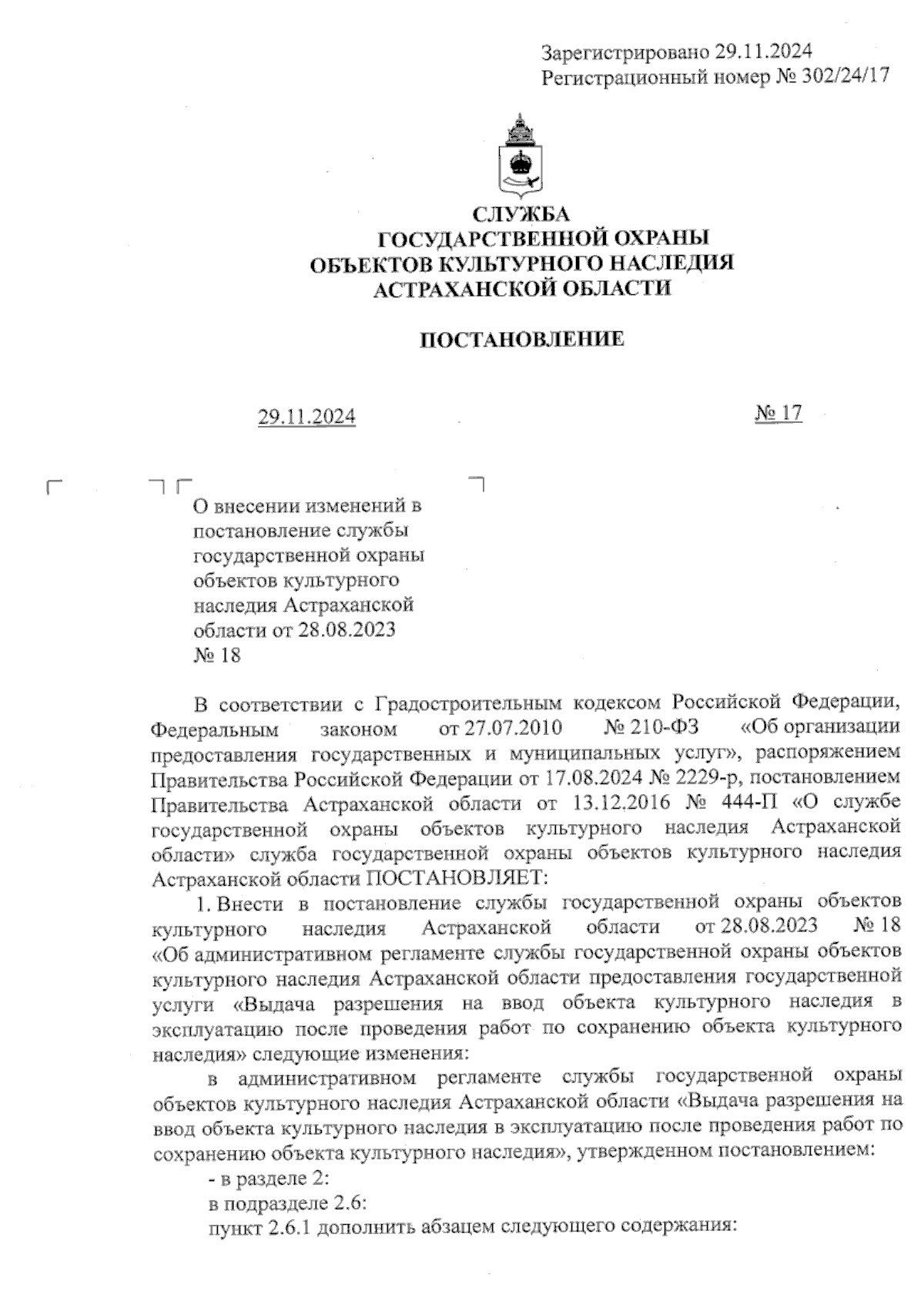 Зарегистрировано 29.11.2024
Регистрационный номер № 302/24/17

СЛУЖБА
ГОСУДАРСТВЕННОЙ ОХРАНЫ
ОБЪЕКТОВ КУЛЬТУРНОГО НАСЛЕДИЯ
АСТРАХАНСКОЙ ОБЛАСТИ

ПОСТАНОВЛЕНИЕ

29.11.2024 № 17

О внесении изменений в постановление службы государственной охраны объектов культурного наследия Астраханской области от 28.08.2023 № 18

В соответствии с Градостроительным кодексом Российской Федерации, Федеральным законом от 27.07.2010 № 210-ФЗ «Об организации предоставления государственных и муниципальных услуг», распоряжением Правительства Российской Федерации от 17.08.2024 № 2229-р, постановлением Правительства Астраханской области от 13.12.2016 № 444-П «О службе государственной охраны объектов культурного наследия Астраханской области» служба государственной охраны объектов культурного наследия Астраханской области ПОСТАНОВЛЯЕТ:

1. Внести в постановление службы государственной охраны объектов культурного наследия Астраханской области от 28.08.2023 № 18 «Об административном регламенте службы государственной охраны объектов культурного наследия Астраханской области предоставления государственной услуги «Выдача разрешения на ввод объекта культурного наследия в эксплуатацию после проведения работ по сохранению объекта культурного наследия» следующие изменения:

в административном регламенте службы государственной охраны объектов культурного наследия Астраханской области «Выдача разрешения на ввод объекта культурного наследия в эксплуатацию после проведения работ по сохранению объекта культурного наследия», утвержденном постановлением:

- в разделе 2:

в подразделе 2.6:

пункт 2.6.1 дополнить абзацем следующего содержания: